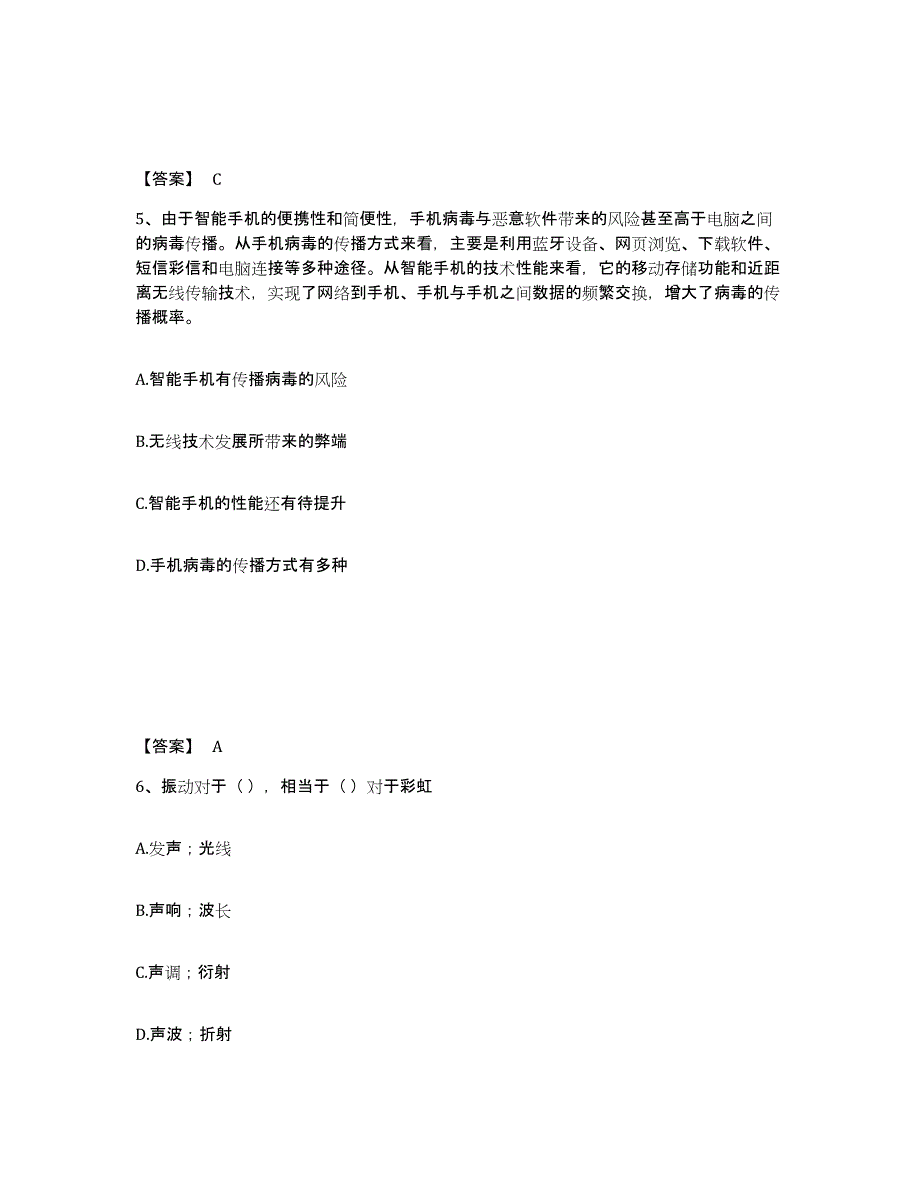 【答案】 C

5、由于智能手机的便携性和简便性，手机病毒与恶意软件带来的风险甚至高于电脑之间的病毒传播。从手机病毒的传播方式来看，主要是利用蓝牙设备、网页浏览、下载软件、短信彩信和电脑连接等多种途径。从智能手机的技术性能来看，它的移动存储功能和近距离无线传输技术，实现了网络到手机、手机与手机之间数据的频繁交换，增大了病毒的传播概率。

A.智能手机有传播病毒的风险

B.无线技术发展所带来的弊端

C.智能手机的性能还有待提升

D.手机病毒的传播方式有多种

【答案】 A

6、振动对于（），相当于（）对于彩虹

A.发声；光线

B.声响；波长

C.声调；衍射

D.声波；折射